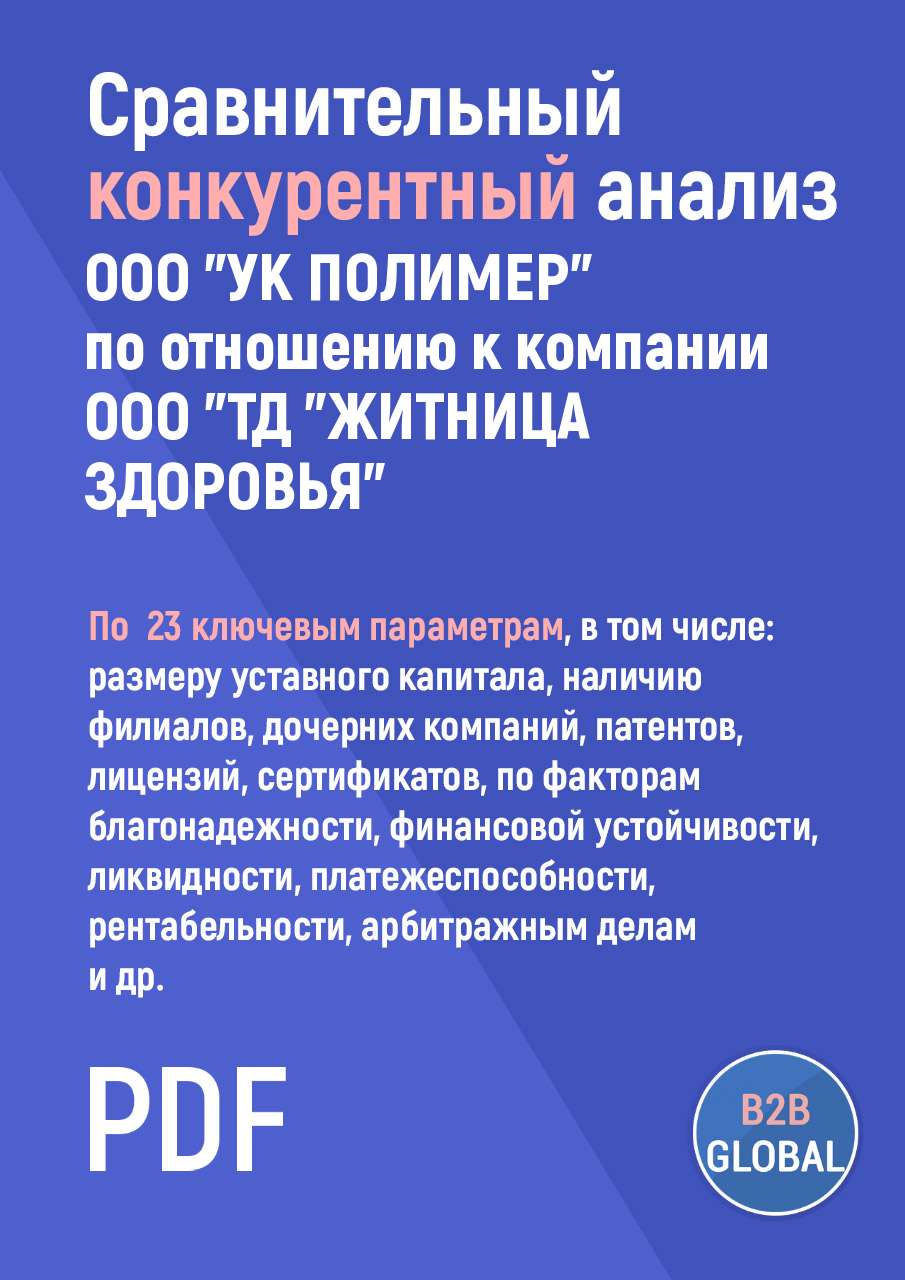 Сравнительный конкурентный анализ ООО "УК ПОЛИМЕР" по отношению к компании ООО "ТД "ЖИТНИЦА ЗДОРОВЬЯ"

По 23 ключевым параметрам, в том числе: размеру уставного капитала, наличию филиалов, дочерних компаний, патентов, лицензий, сертификатов, по факторам благонадежности, финансовой устойчивости, ликвидности, платежеспособности, рентабельности, арбитражным делам и др.

PDF

B2B GLOBAL